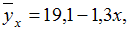 $\overline{y}_x = 19{,}1 - 1{,}3x,$